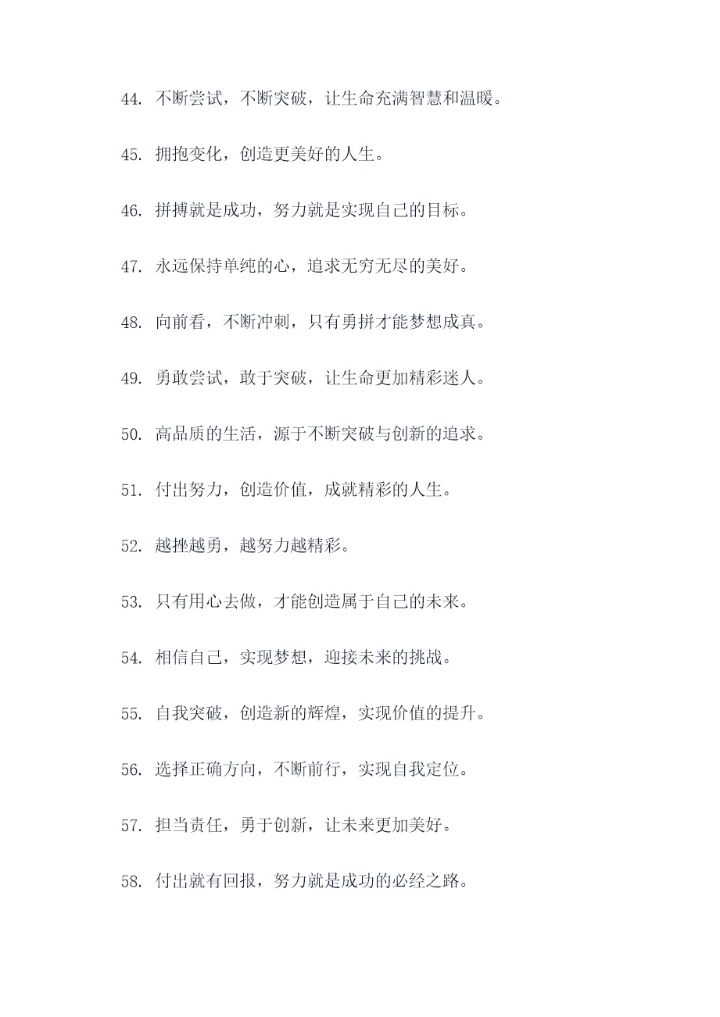 44. 不断尝试，不断突破，让生命充满智慧和温暖。

45. 拥抱变化，创造更美好的人生。

46. 拼搏就是成功，努力就是实现自己的目标。

47. 永远保持单纯的心，追求无穷无尽的美好。

48. 向前看，不断冲刺，只有勇拼才能梦想成真。

49. 勇敢尝试，敢于突破，让生命更加精彩迷人。

50. 高品质的生活，源于不断突破与创新的追求。

51. 付出努力，创造价值，成就精彩的人生。

52. 越挫越勇，越努力越精彩。

53. 只有用心去做，才能创造属于自己的未来。

54. 相信自己，实现梦想，迎接未来的挑战。

55. 自我突破，创造新的辉煌，实现价值的提升。

56. 选择正确方向，不断前行，实现自我定位。

57. 担当责任，勇于创新，让未来更加美好。

58. 付出就有回报，努力就是成功的必经之路。